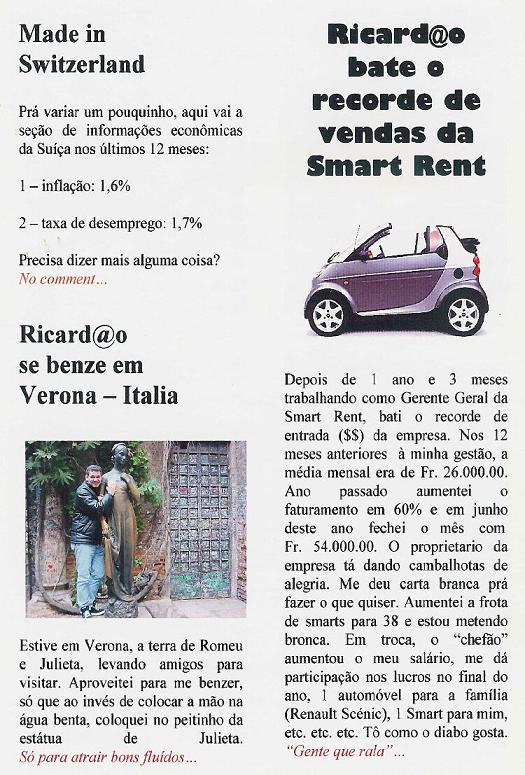 Made in Switzerland

Prá variar um pouquinho, aqui vai a seção de informações econômicas da Suíça nos últimos 12 meses:

1 – inflação: 1,6%

2 – taxa de desemprego: 1,7%

Precisa dizer mais alguma coisa?
No comment...

Ricard@o se benze em Verona – Italia

Estive em Verona, a terra de Romeu e Julieta, levando amigos para visitar. Aproveitei para me benzer, só que ao invés de colocar a mão na água benta, coloquei no peitinho da estátua de Julieta.
Só para atrair bons fluídos...

Ricard@o bate o recorde de vendas da Smart Rent

Depois de 1 ano e 3 meses trabalhando como Gerente Geral da Smart Rent, bati o recorde de entrada ($$) da empresa. Nos 12 meses anteriores à minha gestão, a média mensal era de Fr. 26.000.00. Ano passado aumentei o faturamento em 60% e em junho deste ano fechei o mês com Fr. 54.000.00. O proprietario da empresa tá dando cambalhotas de alegria. Me deu carta branca prá fazer o que quiser. Aumentei a frota de smarts para 38 e estou metendo bronca. Em troca, o "chefão" aumentou o meu salário, me dá participação nos lucros no final do ano, 1 automóvel para a família (Renault Scénic), 1 Smart para mim, etc. etc. etc. Tô como o diabo gosta.
"Gente que rala"...